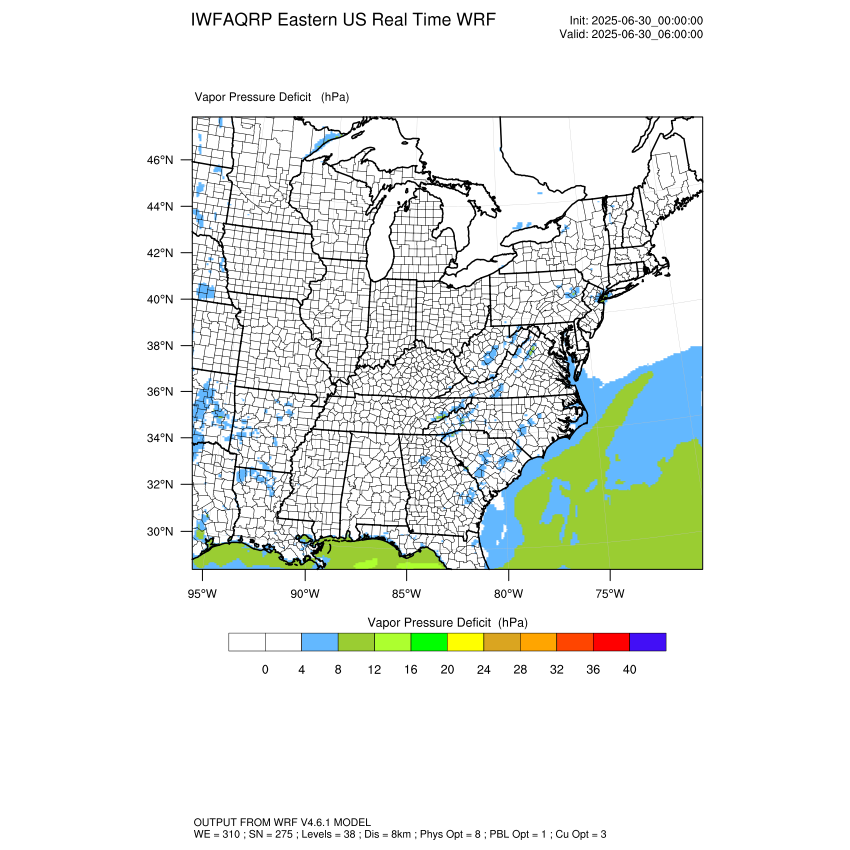 IWFAQRP Eastern US Real Time WRF

Init: 2025-06-30_00:00:00
Valid: 2025-06-30_06:00:00

Vapor Pressure Deficit (hPa)

46°N
44°N
42°N
40°N
38°N
36°N
34°N
32°N
30°N

95°W 90°W 85°W 80°W 75°W

Vapor Pressure Deficit (hPa)

0 4 8 12 16 20 24 28 32 36 40

OUTPUT FROM WRF V4.6.1 MODEL
WE = 310 ; SN = 275 ; Levels = 38 ; Dis = 8km ; Phys Opt = 8 ; PBL Opt = 1 ; Cu Opt = 3